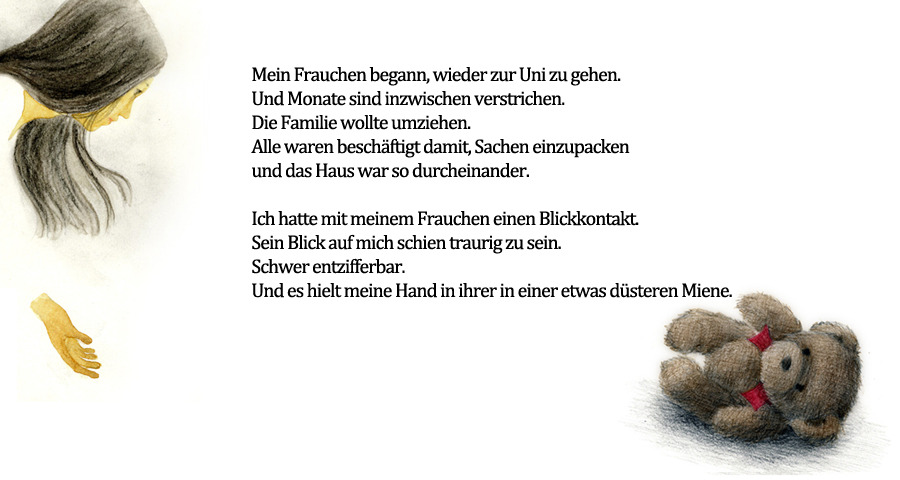 Mein Frauchen begann, wieder zur Uni zu gehen.
Und Monate sind inzwischen verstrichen.
Die Familie wollte umziehen.
Alle waren beschäftigt damit, Sachen einzupacken
und das Haus war so durcheinander.

Ich hatte mit meinem Frauchen einen Blickkontakt.
Sein Blick auf mich schien traurig zu sein.
Schwer entzifferbar.
Und es hielt meine Hand in ihrer in einer etwas düsteren Miene.